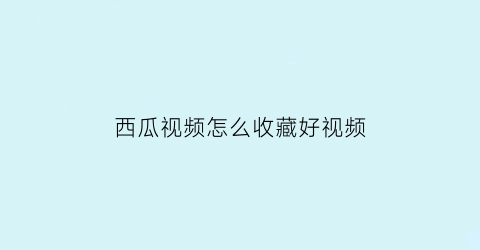 西瓜视频怎么收藏好视频